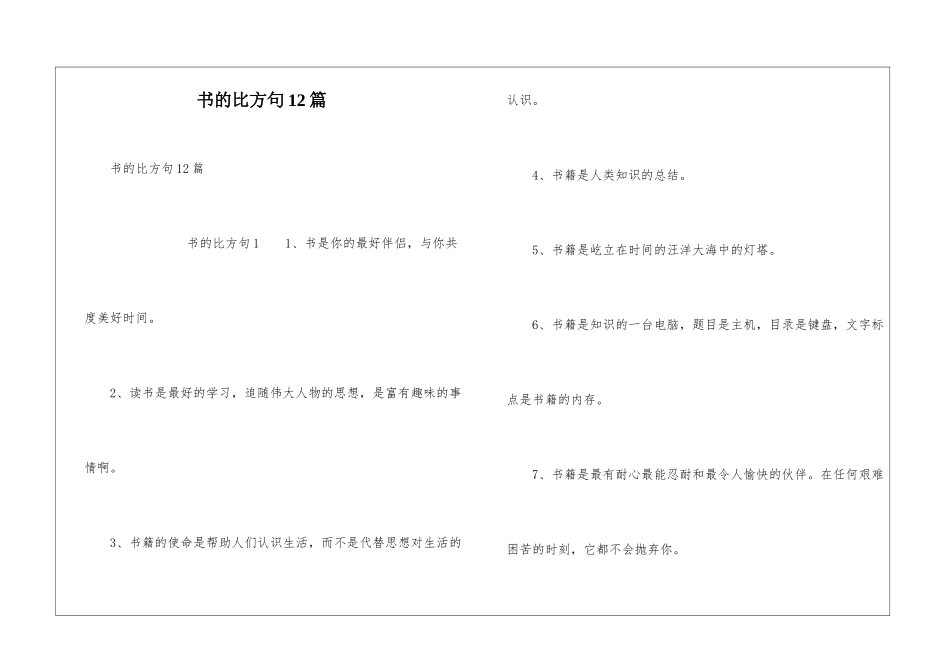 书的比方句12篇

书的比方句12篇

书的比方句1　　1、书是你的最好伴侣，与你共度美好时间。

2、读书是最好的学习，追随伟大人物的思想，是富有趣味的事情啊。

3、书籍的使命是帮助人们认识生活，而不是代替思想对生活的认识。

4、书籍是人类知识的总结。

5、书籍是屹立在时间的汪洋大海中的灯塔。

6、书籍是知识的一台电脑，题目是主机，目录是键盘，文字标点是书籍的内存。

7、书籍是最有耐心最能忍耐和最令人愉快的伙伴。在任何艰难困苦的时刻，它都不会抛弃你。